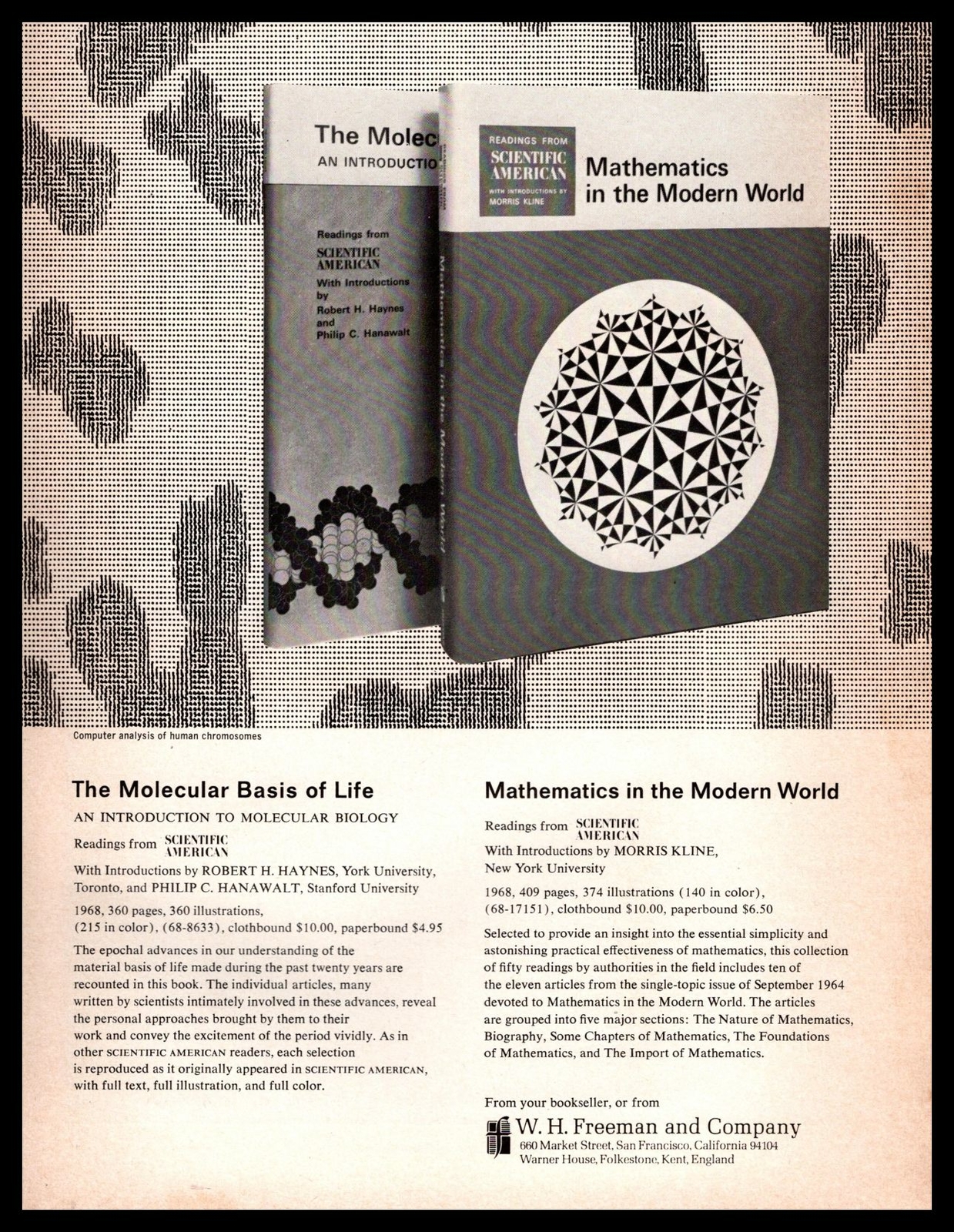 The Molec

AN INTRODUCTIO

Readings from SCIENTIFIC AMERICAN With Introductions by Robert H. Haynes and Philip C. Hanawalt

READINGS FROM SCIENTIFIC AMERICAN WITH INTRODUCTIONS BY MORRIS KLINE

Mathematics in the Modern World

Mathematics in the Modern World

Computer analysis of human chromosomes

The Molecular Basis of Life

AN INTRODUCTION TO MOLECULAR BIOLOGY

Readings from SCIENTIFIC AMERICAN

With Introductions by ROBERT H. HAYNES, York University, Toronto, and PHILIP C. HANAWALT, Stanford University

1968, 360 pages, 360 illustrations, (215 in color), (68-8633), clothbound $10.00, paperbound $4.95

The epochal advances in our understanding of the material basis of life made during the past twenty years are recounted in this book. The individual articles, many written by scientists intimately involved in these advances, reveal the personal approaches brought by them to their work and convey the excitement of the period vividly. As in other SCIENTIFIC AMERICAN readers, each selection is reproduced as it originally appeared in SCIENTIFIC AMERICAN, with full text, full illustration, and full color.

Mathematics in the Modern World

Readings from SCIENTIFIC AMERICAN

With Introductions by MORRIS KLINE, New York University

1968, 409 pages, 374 illustrations (140 in color), (68-17151), clothbound $10.00, paperbound $6.50

Selected to provide an insight into the essential simplicity and astonishing practical effectiveness of mathematics, this collection of fifty readings by authorities in the field includes ten of the eleven articles from the single-topic issue of September 1964 devoted to Mathematics in the Modern World. The articles are grouped into five major sections: The Nature of Mathematics, Biography, Some Chapters of Mathematics, The Foundations of Mathematics, and The Import of Mathematics.

From your bookseller, or from

W. H. Freeman and Company
660 Market Street, San Francisco, California 94104
Warner House, Folkestone, Kent, England